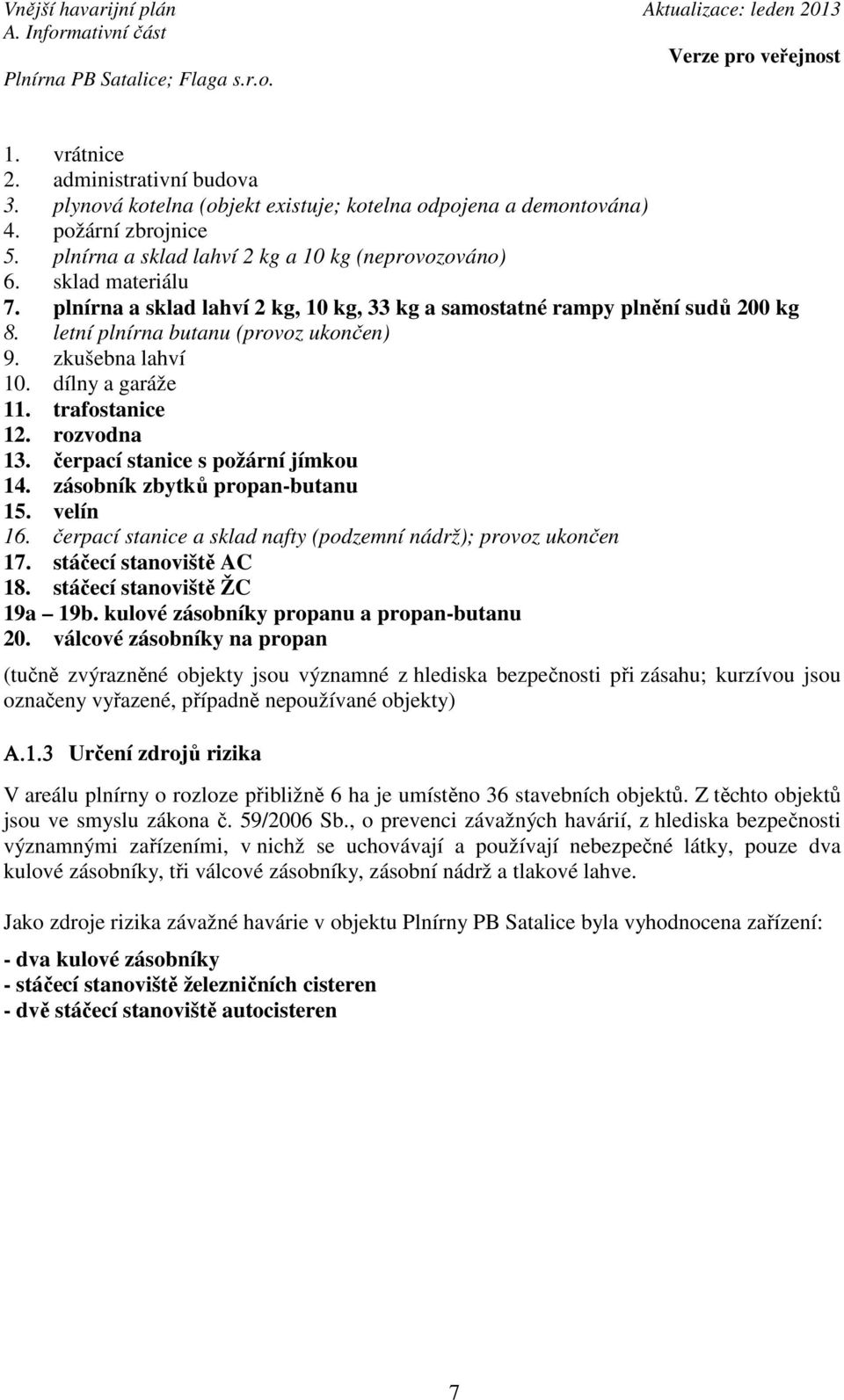 Vnější havarijní plán
A. Informativní část
Plnírna PB Satalice; Flaga s.r.o.

Aktualizace: leden 2013
Verze pro veřejnost

1. vrátnice
2. administrativní budova
3. plynová kotelna (objekt existuje; kotelna odpojena a demontována)
4. požární zbrojnice
5. plnírna a sklad lahví 2 kg a 10 kg (neprovozováno)
6. sklad materiálu
7. plnírna a sklad lahví 2 kg, 10 kg, 33 kg a samostatné rampy plnění sudů 200 kg
8. letní plnírna butanu (provoz ukončen)
9. zkušebna lahví
10. dílny a garáže
11. trafostanice
12. rozvodna
13. čerpací stanice s požární jímkou
14. zásobník zbytků propan-butanu
15. velín
16. čerpací stanice a sklad nafty (podzemní nádrž); provoz ukončen
17. stáčecí stanoviště AC
18. stáčecí stanoviště ŽC
19a – 19b. kulové zásobníky propanu a propan-butanu
20. válcové zásobníky na propan

(tučně zvýrazněné objekty jsou významné z hlediska bezpečnosti při zásahu; kurzívou jsou označeny vyřazené, případně nepoužívané objekty)

A.1.3 Určení zdrojů rizika

V areálu plnírny o rozloze přibližně 6 ha je umístěno 36 stavebních objektů. Z těchto objektů jsou ve smyslu zákona č. 59/2006 Sb., o prevenci závažných havárií, z hlediska bezpečnosti významnými zařízeními, v nichž se uchovávají a používají nebezpečné látky, pouze dva kulové zásobníky, tři válcové zásobníky, zásobní nádrž a tlakové lahve.

Jako zdroje rizika závažné havárie v objektu Plnírny PB Satalice byla vyhodnocena zařízení:

- dva kulové zásobníky
- stáčecí stanoviště železničních cisteren
- dvě stáčecí stanoviště autocisteren

7